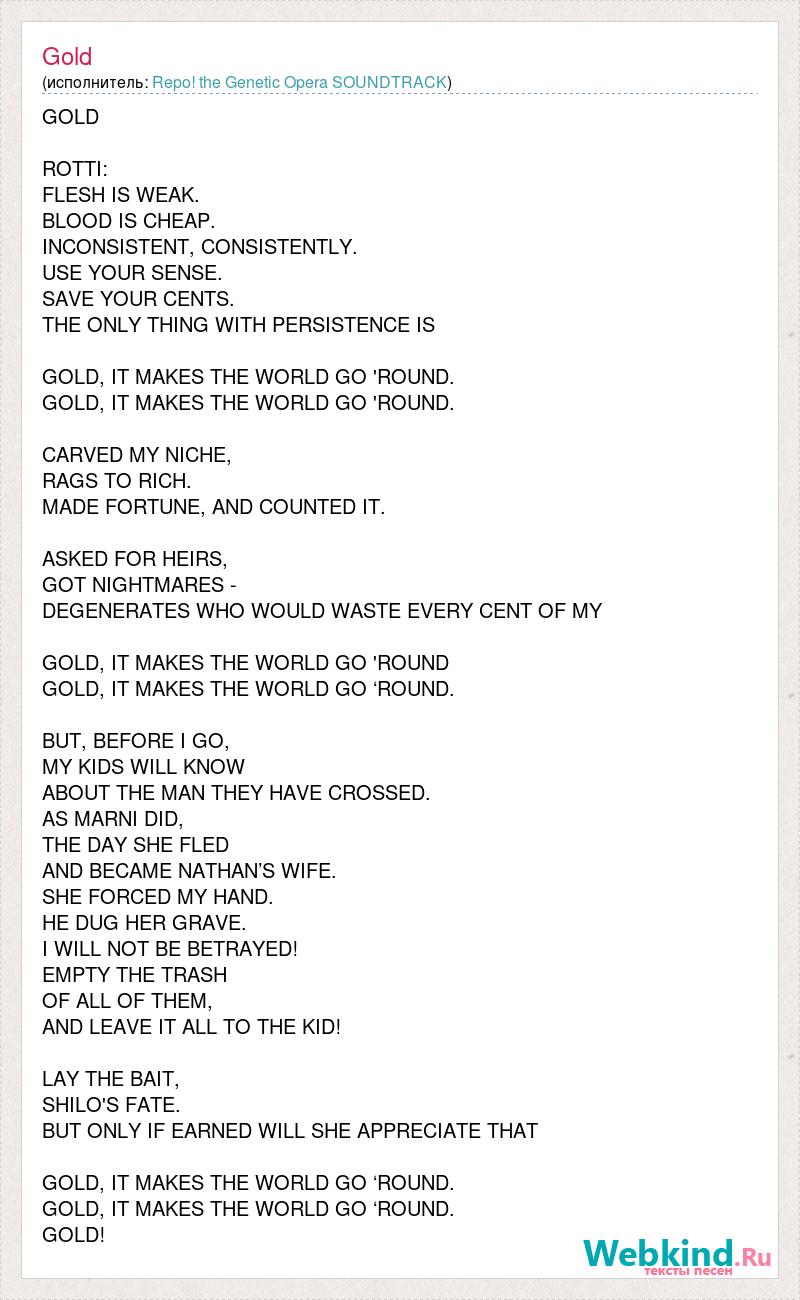 Gold
(исполнитель: Repo! the Genetic Opera SOUNDTRACK)

GOLD

ROTTI:
FLESH IS WEAK.
BLOOD IS CHEAP.
INCONSISTENT, CONSISTENTLY.
USE YOUR SENSE.
SAVE YOUR CENTS.
THE ONLY THING WITH PERSISTENCE IS

GOLD, IT MAKES THE WORLD GO 'ROUND.
GOLD, IT MAKES THE WORLD GO 'ROUND.

CARVED MY NICHE,
RAGS TO RICH.
MADE FORTUNE, AND COUNTED IT.

ASKED FOR HEIRS,
GOT NIGHTMARES -
DEGENERATES WHO WOULD WASTE EVERY CENT OF MY

GOLD, IT MAKES THE WORLD GO 'ROUND
GOLD, IT MAKES THE WORLD GO ‘ROUND.

BUT, BEFORE I GO,
MY KIDS WILL KNOW
ABOUT THE MAN THEY HAVE CROSSED.
AS MARNI DID,
THE DAY SHE FLED
AND BECAME NATHAN’S WIFE.
SHE FORCED MY HAND.
HE DUG HER GRAVE.
I WILL NOT BE BETRAYED!
EMPTY THE TRASH
OF ALL OF THEM,
AND LEAVE IT ALL TO THE KID!

LAY THE BAIT,
SHILO'S FATE.
BUT ONLY IF EARNED WILL SHE APPRECIATE THAT

GOLD, IT MAKES THE WORLD GO ‘ROUND.
GOLD, IT MAKES THE WORLD GO ‘ROUND.
GOLD!

Webkind.Ru
тексты песен